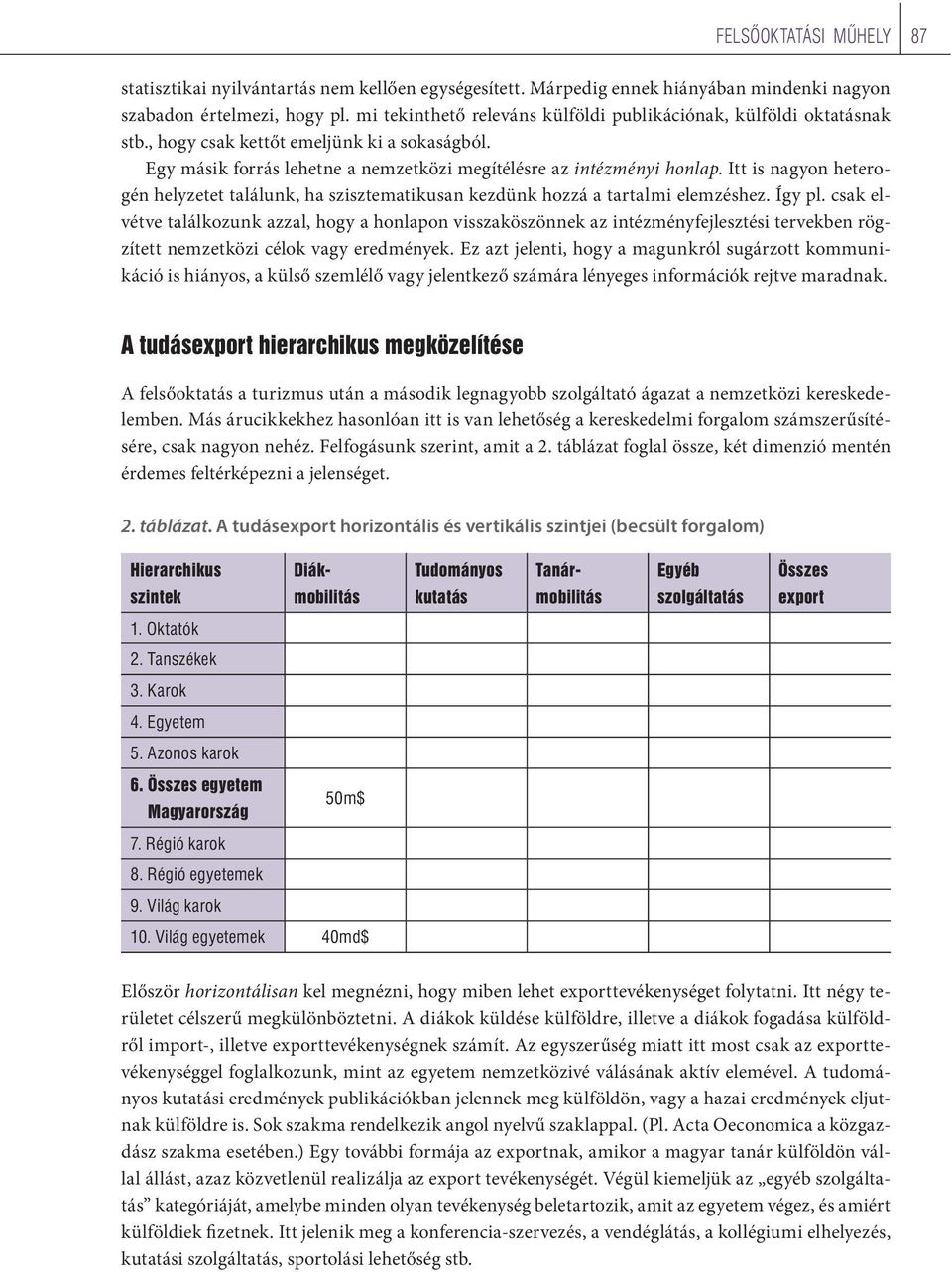 FELSŐOKTATÁSI MŰHELY 87

statisztikai nyilvántartás nem kellően egységesített. Márpedig ennek hiányában mindenki nagyon szabadon értelmezi, hogy pl. mi tekinthető releváns külföldi publikációnak, külföldi oktatásnak stb., hogy csak kettőt emeljünk ki a sokaságból.

Egy másik forrás lehetne a nemzetközi megítélésre az intézményi honlap. Itt is nagyon heterogén helyzetet találunk, ha szisztematikusan kezdünk hozzá a tartalmi elemzéshez. Így pl. csak elvétve találkozunk azzal, hogy a honlapon visszaköszönnek az intézményfejlesztési tervekben rögzített nemzetközi célok vagy eredmények. Ez azt jelenti, hogy a magunkról sugárzott kommunikáció is hiányos, a külső szemlélő vagy jelentkező számára lényeges információk rejtve maradnak.

A tudásexport hierarchikus megközelítése

A felsőoktatás a turizmus után a második legnagyobb szolgáltató ágazat a nemzetközi kereskedelemben. Más árucikkekhez hasonlóan itt is van lehetőség a kereskedelmi forgalom számszerűsítésére, csak nagyon nehéz. Felfogásunk szerint, amit a 2. táblázat foglal össze, két dimenzió mentén érdemes feltérképezni a jelenséget.

2. táblázat. A tudásexport horizontális és vertikális szintjei (becsült forgalom)

| Hierarchikus szintek | Diák-mobilitás | Tudományos kutatás | Tanár-mobilitás | Egyéb szolgáltatás | Összes export |
|---|---|---|---|---|---|
| 1. Oktatók | | | | | |
| 2. Tanszékek | | | | | |
| 3. Karok | | | | | |
| 4. Egyetem | | | | | |
| 5. Azonos karok | | | | | |
| 6. Összes egyetem Magyarország | 50m$ | | | | |
| 7. Régió karok | | | | | |
| 8. Régió egyetemek | | | | | |
| 9. Világ karok | | | | | |
| 10. Világ egyetemek | 40md$ | | | | |

Először horizontálisan kel megnézni, hogy miben lehet exporttevékenységet folytatni. Itt négy területet célszerű megkülönböztetni. A diákok küldése külföldre, illetve a diákok fogadása külföldről import-, illetve exporttevékenységnek számít. Az egyszerűség miatt itt most csak az exporttevékenységgel foglalkozunk, mint az egyetem nemzetközivé válásának aktív elemével. A tudományos kutatási eredmények publikációkban jelennek meg külföldön, vagy a hazai eredmények eljutnak külföldre is. Sok szakma rendelkezik angol nyelvű szaklappal. (Pl. Acta Oeconomica a közgazdász szakma esetében.) Egy további formája az exportnak, amikor a magyar tanár külföldön vállal állást, azaz közvetlenül realizálja az export tevékenységét. Végül kiemeljük az „egyéb szolgáltatás” kategóriáját, amelybe minden olyan tevékenység beletartozik, amit az egyetem végez, és amiért külföldiek fizetnek. Itt jelenik meg a konferencia-szervezés, a vendéglátás, a kollégiumi elhelyezés, kutatási szolgáltatás, sportolási lehetőség stb.